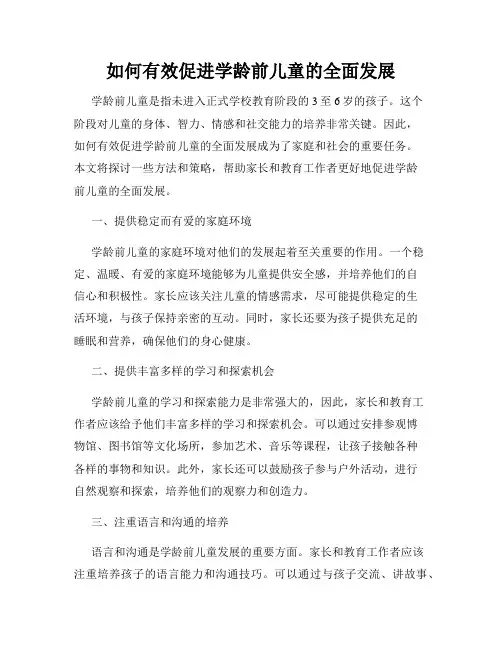 如何有效促进学龄前儿童的全面发展

学龄前儿童是指未进入正式学校教育阶段的3至6岁的孩子。这个阶段对儿童的身体、智力、情感和社交能力的培养非常关键。因此，如何有效促进学龄前儿童的全面发展成为了家庭和社会的重要任务。本文将探讨一些方法和策略，帮助家长和教育工作者更好地促进学龄前儿童的全面发展。

一、提供稳定而有爱的家庭环境

学龄前儿童的家庭环境对他们的发展起着至关重要的作用。一个稳定、温暖、有爱的家庭环境能够为儿童提供安全感，并培养他们的自信心和积极性。家长应该关注儿童的情感需求，尽可能提供稳定的生活环境，与孩子保持亲密的互动。同时，家长还要为孩子提供充足的睡眠和营养，确保他们的身心健康。

二、提供丰富多样的学习和探索机会

学龄前儿童的学习和探索能力是非常强大的，因此，家长和教育工作者应该给予他们丰富多样的学习和探索机会。可以通过安排参观博物馆、图书馆等文化场所，参加艺术、音乐等课程，让孩子接触各种各样的事物和知识。此外，家长还可以鼓励孩子参与户外活动，进行自然观察和探索，培养他们的观察力和创造力。

三、注重语言和沟通的培养

语言和沟通是学龄前儿童发展的重要方面。家长和教育工作者应该注重培养孩子的语言能力和沟通技巧。可以通过与孩子交流、讲故事、